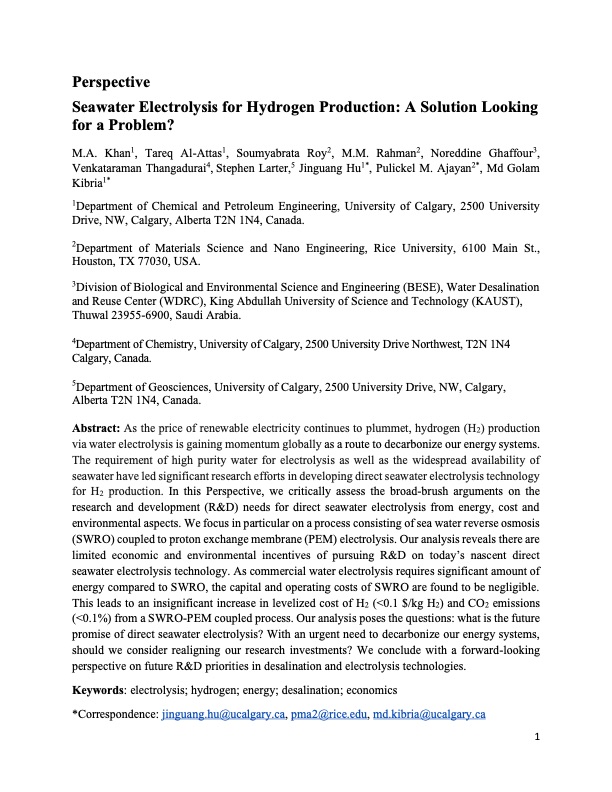 Perspective

Seawater Electrolysis for Hydrogen Production: A Solution Looking for a Problem?

M.A. Khan$^1$, Tareq Al-Attas$^1$, Soumyabrata Roy$^2$, M.M. Rahman$^2$, Noreddine Ghaffour$^3$, Venkataraman Thangadurai$^4$, Stephen Larter,$^5$ Jinguang Hu$^{1*}$, Pulickel M. Ajayan$^{2*}$, Md Golam Kibria$^{1*}$

$^1$Department of Chemical and Petroleum Engineering, University of Calgary, 2500 University Drive, NW, Calgary, Alberta T2N 1N4, Canada.

$^2$Department of Materials Science and Nano Engineering, Rice University, 6100 Main St., Houston, TX 77030, USA.

$^3$Division of Biological and Environmental Science and Engineering (BESE), Water Desalination and Reuse Center (WDRC), King Abdullah University of Science and Technology (KAUST), Thuwal 23955-6900, Saudi Arabia.

$^4$Department of Chemistry, University of Calgary, 2500 University Drive Northwest, T2N 1N4 Calgary, Canada.

$^5$Department of Geosciences, University of Calgary, 2500 University Drive, NW, Calgary, Alberta T2N 1N4, Canada.

Abstract: As the price of renewable electricity continues to plummet, hydrogen ($H_2$) production via water electrolysis is gaining momentum globally as a route to decarbonize our energy systems. The requirement of high purity water for electrolysis as well as the widespread availability of seawater have led significant research efforts in developing direct seawater electrolysis technology for $H_2$ production. In this Perspective, we critically assess the broad-brush arguments on the research and development (R&D) needs for direct seawater electrolysis from energy, cost and environmental aspects. We focus in particular on a process consisting of sea water reverse osmosis (SWRO) coupled to proton exchange membrane (PEM) electrolysis. Our analysis reveals there are limited economic and environmental incentives of pursuing R&D on today's nascent direct seawater electrolysis technology. As commercial water electrolysis requires significant amount of energy compared to SWRO, the capital and operating costs of SWRO are found to be negligible. This leads to an insignificant increase in levelized cost of $H_2$ (<0.1 \$/kg $H_2$) and $CO_2$ emissions (<0.1%) from a SWRO-PEM coupled process. Our analysis poses the questions: what is the future promise of direct seawater electrolysis? With an urgent need to decarbonize our energy systems, should we consider realigning our research investments? We conclude with a forward-looking perspective on future R&D priorities in desalination and electrolysis technologies.

Keywords: electrolysis; hydrogen; energy; desalination; economics

*Correspondence: jinguang.hu@ucalgary.ca, pma2@rice.edu, md.kibria@ucalgary.ca

1